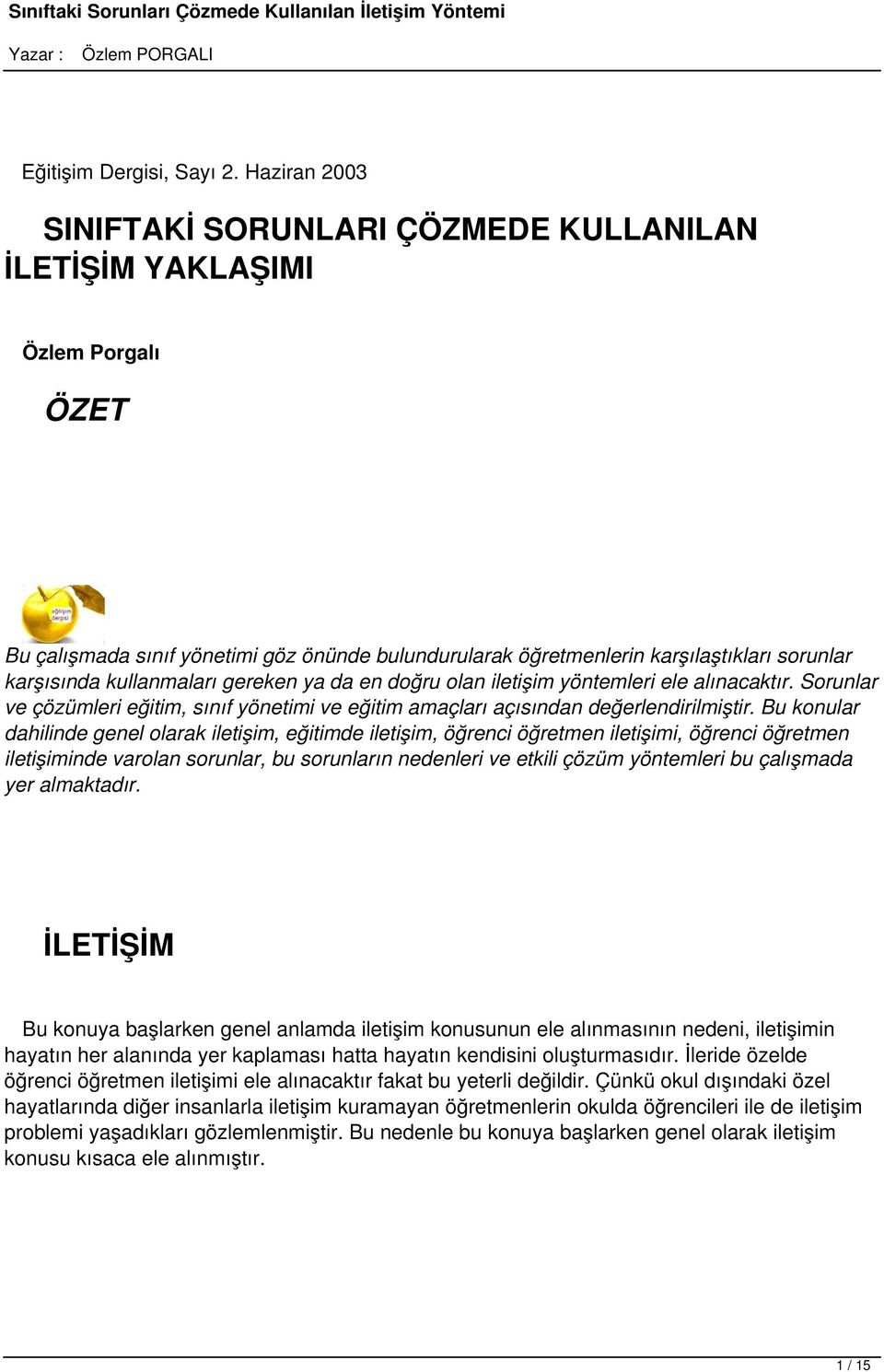 Sınıftaki Sorunları Çözmede Kullanılan İletişim Yöntemi

Yazar : Özlem PORGALI

Eğitişim Dergisi, Sayı 2. Haziran 2003

SINIFTAKİ SORUNLARI ÇÖZMEDE KULLANILAN İLETİŞİM YAKLAŞIMI

Özlem Porgalı

ÖZET

eğitişim dergisi

Bu çalışmada sınıf yönetimi göz önünde bulundurularak öğretmenlerin karşılaştıkları sorunlar karşısında kullanmaları gereken ya da en doğru olan iletişim yöntemleri ele alınacaktır. Sorunlar ve çözümleri eğitim, sınıf yönetimi ve eğitim amaçları açısından değerlendirilmiştir. Bu konular dahilinde genel olarak iletişim, eğitimde iletişim, öğrenci öğretmen iletişimi, öğrenci öğretmen iletişiminde varolan sorunlar, bu sorunların nedenleri ve etkili çözüm yöntemleri bu çalışmada yer almaktadır.

İLETİŞİM

Bu konuya başlarken genel anlamda iletişim konusunun ele alınmasının nedeni, iletişimin hayatın her alanında yer kaplaması hatta hayatın kendisini oluşturmasıdır. İleride özelde öğrenci öğretmen iletişimi ele alınacaktır fakat bu yeterli değildir. Çünkü okul dışındaki özel hayatlarında diğer insanlarla iletişim kuramayan öğretmenlerin okulda öğrencileri ile de iletişim problemi yaşadıkları gözlemlenmiştir. Bu nedenle bu konuya başlarken genel olarak iletişim konusu kısaca ele alınmıştır.

1 / 15